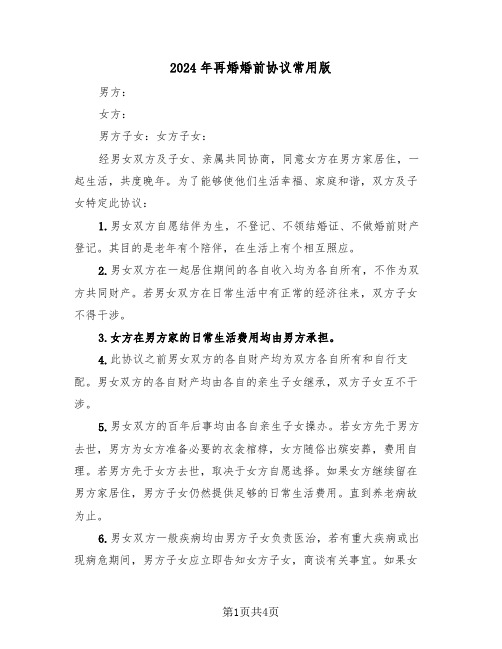 2024年再婚婚前协议常用版

男方：

女方：

男方子女：女方子女：

经男女双方及子女、亲属共同协商，同意女方在男方家居住，一起生活，共度晚年。为了能够使他们生活幸福、家庭和谐，双方及子女特定此协议：

1.男女双方自愿结伴为生，不登记、不领结婚证、不做婚前财产登记。其目的是老年有个陪伴，在生活上有个相互照应。

2.男女双方在一起居住期间的各自收入均为各自所有，不作为双方共同财产。若男女双方在日常生活中有正常的经济往来，双方子女不得干涉。

3.女方在男方家的日常生活费用均由男方承担。

4.此协议之前男女双方的各自财产均为双方各自所有和自行支配。男女双方的各自财产均由各自的亲生子女继承，双方子女互不干涉。

5.男女双方的百年后事均由各自亲生子女操办。若女方先于男方去世，男方为女方准备必要的衣衾棺椁，女方随俗出殡安葬，费用自理。若男方先于女方去世，取决于女方自愿选择。如果女方继续留在男方家居住，男方子女仍然提供足够的日常生活费用。直到养老病故为止。

6.男女双方一般疾病均由男方子女负责医治，若有重大疾病或出现病危期间，男方子女应立即告知女方子女，商谈有关事宜。如果女

第1页共4页